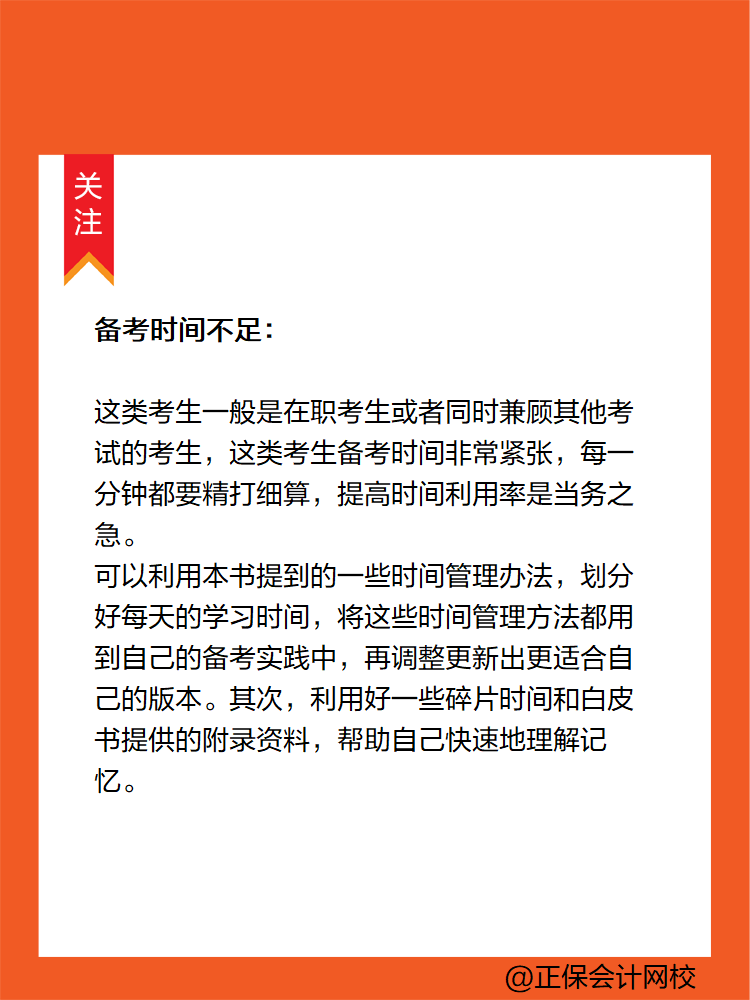 关注

备考时间不足：

这类考生一般是在职考生或者同时兼顾其他考试的考生，这类考生备考时间非常紧张，每一分钟都要精打细算，提高时间利用率是当务之急。
可以利用本书提到的一些时间管理办法，划分好每天的学习时间，将这些时间管理方法都用到自己的备考实践中，再调整更新出更适合自己的版本。其次，利用好一些碎片时间和白皮书提供的附录资料，帮助自己快速地理解记忆。

@正保会计网校